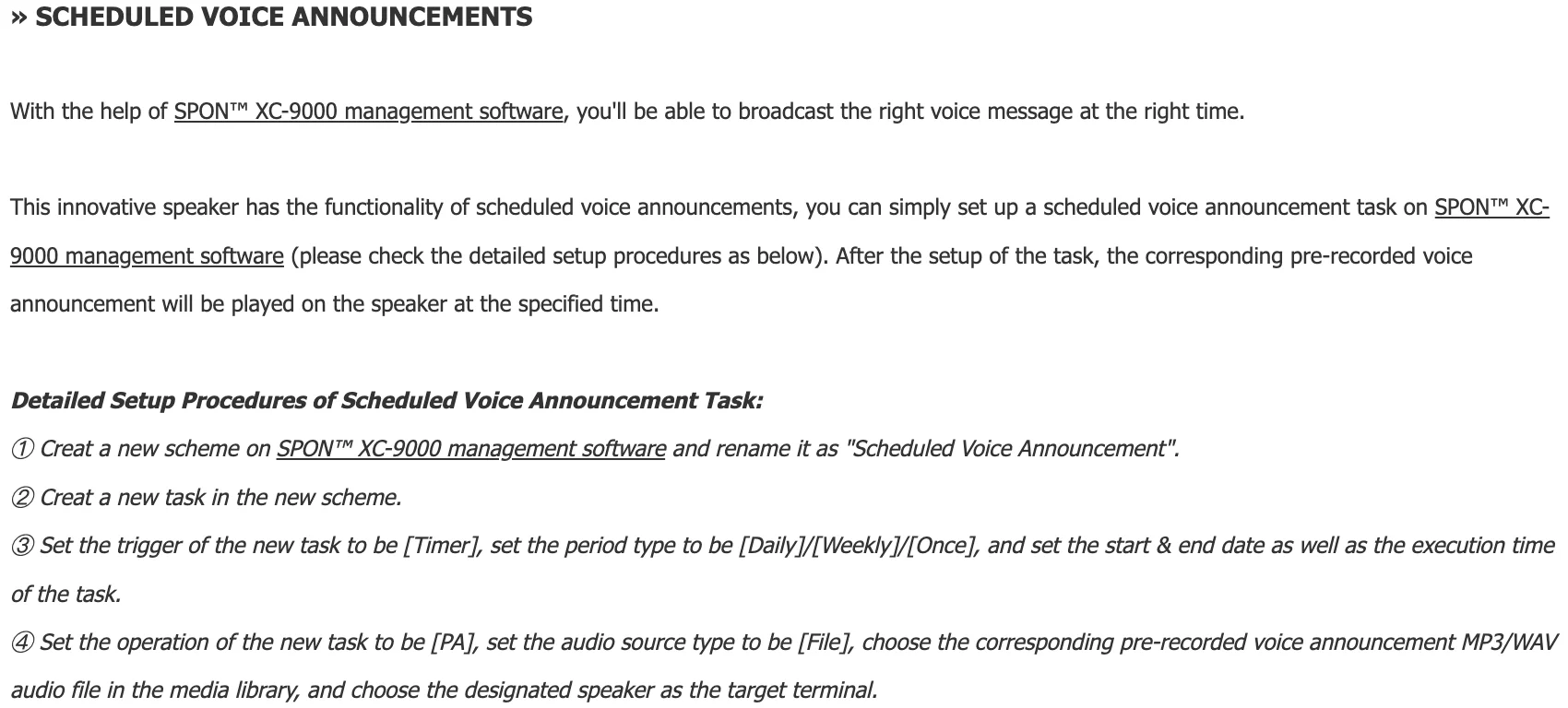 » SCHEDULED VOICE ANNOUNCEMENTS

With the help of SPON™ XC-9000 management software, you'll be able to broadcast the right voice message at the right time.

This innovative speaker has the functionality of scheduled voice announcements, you can simply set up a scheduled voice announcement task on SPON™ XC-9000 management software (please check the detailed setup procedures as below). After the setup of the task, the corresponding pre-recorded voice announcement will be played on the speaker at the specified time.

Detailed Setup Procedures of Scheduled Voice Announcement Task:
① Creat a new scheme on SPON™ XC-9000 management software and rename it as "Scheduled Voice Announcement".
② Creat a new task in the new scheme.
③ Set the trigger of the new task to be [Timer], set the period type to be [Daily]/[Weekly]/[Once], and set the start & end date as well as the execution time of the task.
④ Set the operation of the new task to be [PA], set the audio source type to be [File], choose the corresponding pre-recorded voice announcement MP3/WAV audio file in the media library, and choose the designated speaker as the target terminal.